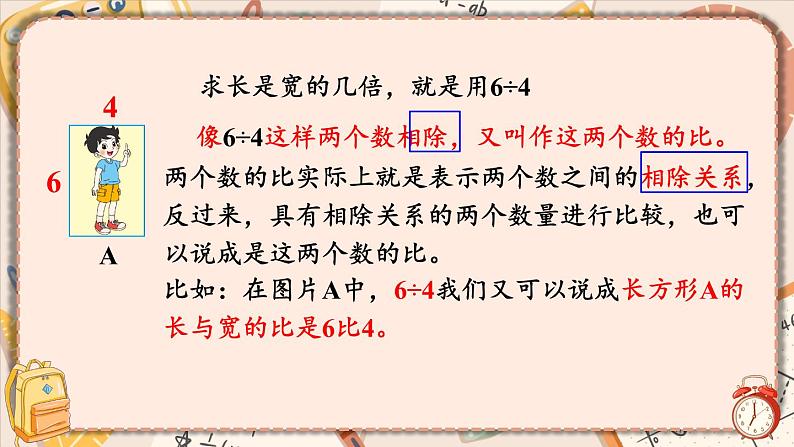 4

6

A

求长是宽的几倍，就是用$6\div4$

像$6\div4$这样两个数相除，又叫作这两个数的比。两个数的比实际上就是表示两个数之间的相除关系，反过来，具有相除关系的两个数量进行比较，也可以说成是这两个数的比。

比如：在图片A中，$6\div4$我们又可以说成长方形A的长与宽的比是6比4。